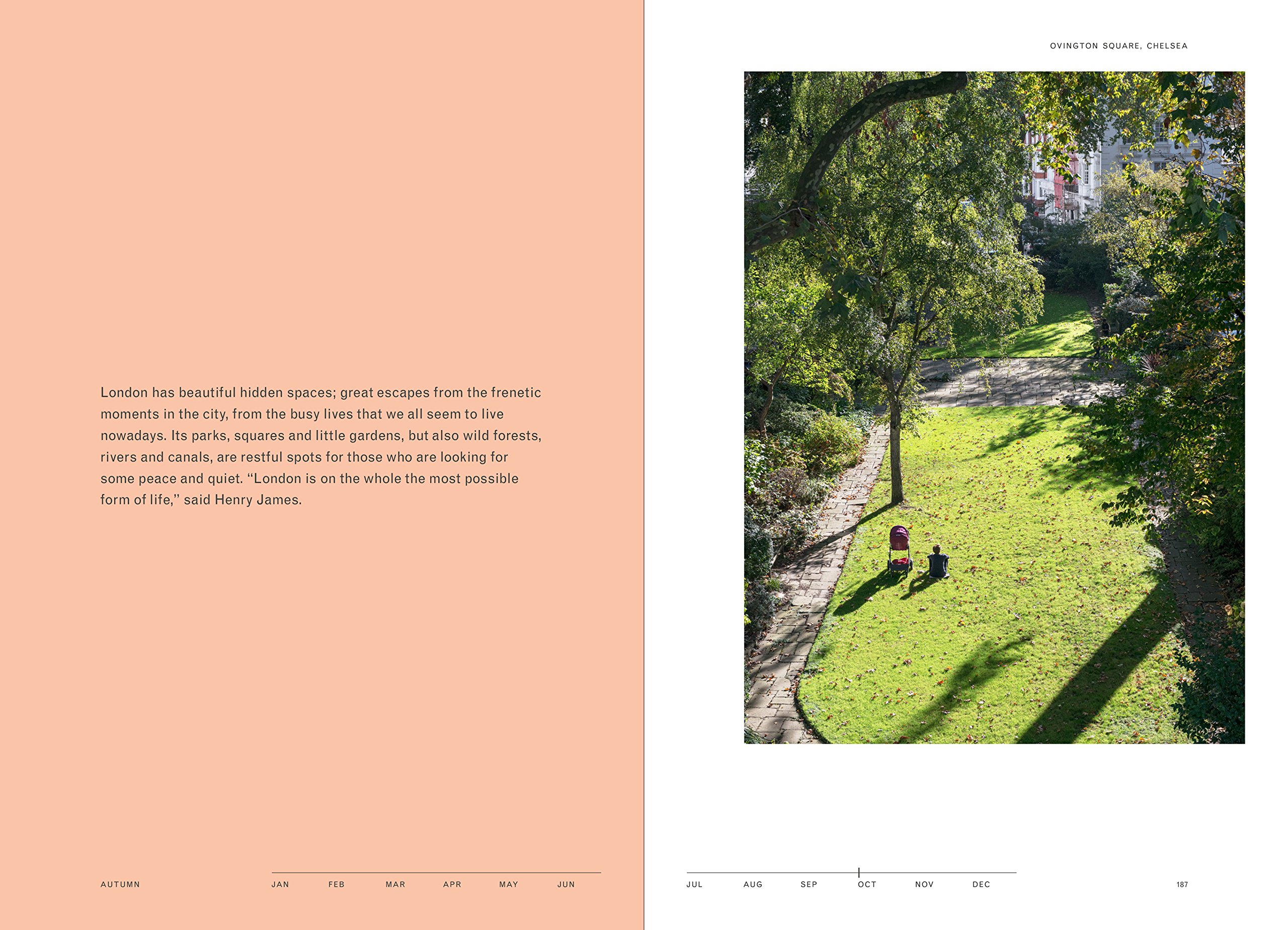 London has beautiful hidden spaces; great escapes from the frenetic moments in the city, from the busy lives that we all seem to live nowadays. Its parks, squares and little gardens, but also wild forests, rivers and canals, are restful spots for those who are looking for some peace and quiet. "London is on the whole the most possible form of life," said Henry James.

AUTUMN

JAN FEB MAR APR MAY JUN

OVINGTON SQUARE, CHELSEA

JUL AUG SEP OCT NOV DEC

187